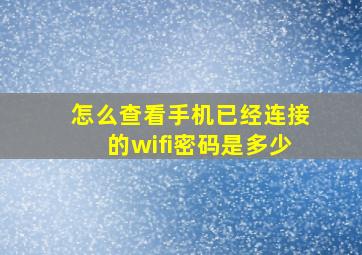 怎么查看手机已经连接的wifi密码是多少